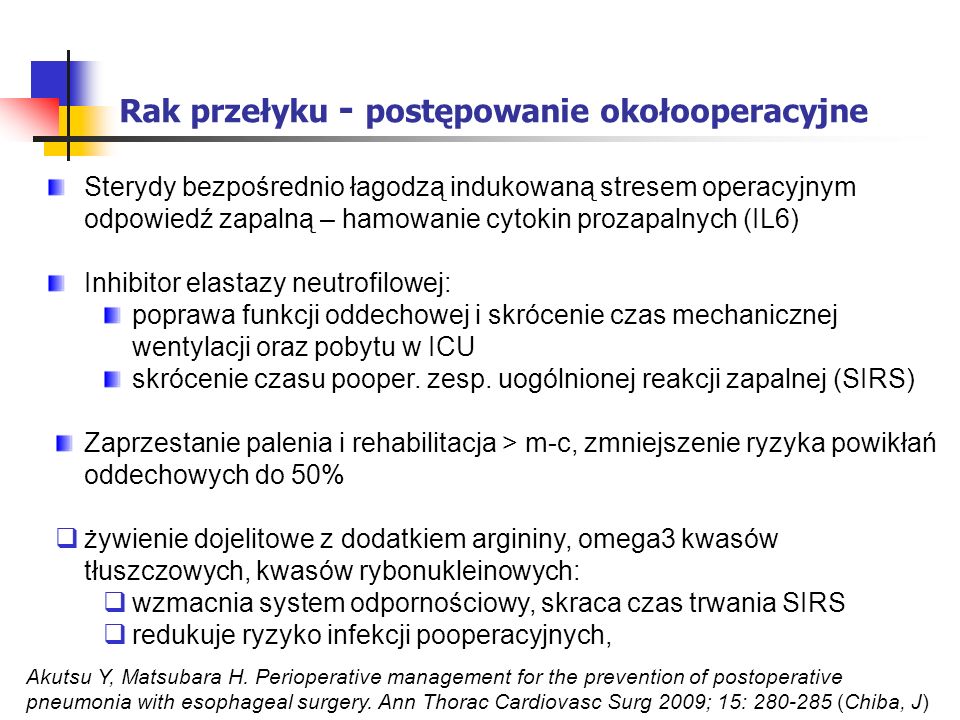 Rak przełyku - postępowanie okołooperacyjne

Sterydy bezpośrednio łagodzą indukowaną stresem operacyjnym odpowiedź zapalną – hamowanie cytokin prozapalnych (IL6)

Inhibitor elastazy neutrofilowej:

poprawa funkcji oddechowej i skrócenie czas mechanicznej wentylacji oraz pobytu w ICU

skrócenie czasu pooper. zesp. uogólnionej reakcji zapalnej (SIRS)

Zaprzestanie palenia i rehabilitacja > m-c, zmniejszenie ryzyka powikłań oddechowych do 50%

żywienie dojelitowe z dodatkiem argininy, omega3 kwasów tłuszczowych, kwasów rybonukleinowych:

wzmacnia system odpornościowy, skraca czas trwania SIRS

redukuje ryzyko infekcji pooperacyjnych,

Akutsu Y, Matsubara H. Perioperative management for the prevention of postoperative pneumonia with esophageal surgery. Ann Thorac Cardiovasc Surg 2009; 15: 280-285 (Chiba, J)